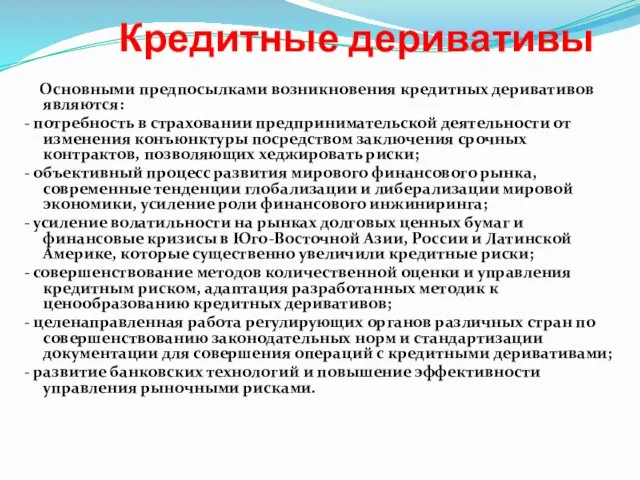 Кредитные деривативы

Основными предпосылками возникновения кредитных деривативов являются:

- потребность в страховании предпринимательской деятельности от изменения конъюнктуры посредством заключения срочных контрактов, позволяющих хеджировать риски;

- объективный процесс развития мирового финансового рынка, современные тенденции глобализации и либерализации мировой экономики, усиление роли финансового инжиниринга;

- усиление волатильности на рынках долговых ценных бумаг и финансовые кризисы в Юго-Восточной Азии, России и Латинской Америке, которые существенно увеличили кредитные риски;

- совершенствование методов количественной оценки и управления кредитным риском, адаптация разработанных методик к ценообразованию кредитных деривативов;

- целенаправленная работа регулирующих органов различных стран по совершенствованию законодательных норм и стандартизации документации для совершения операций с кредитными деривативами;

- развитие банковских технологий и повышение эффективности управления рыночными рисками.